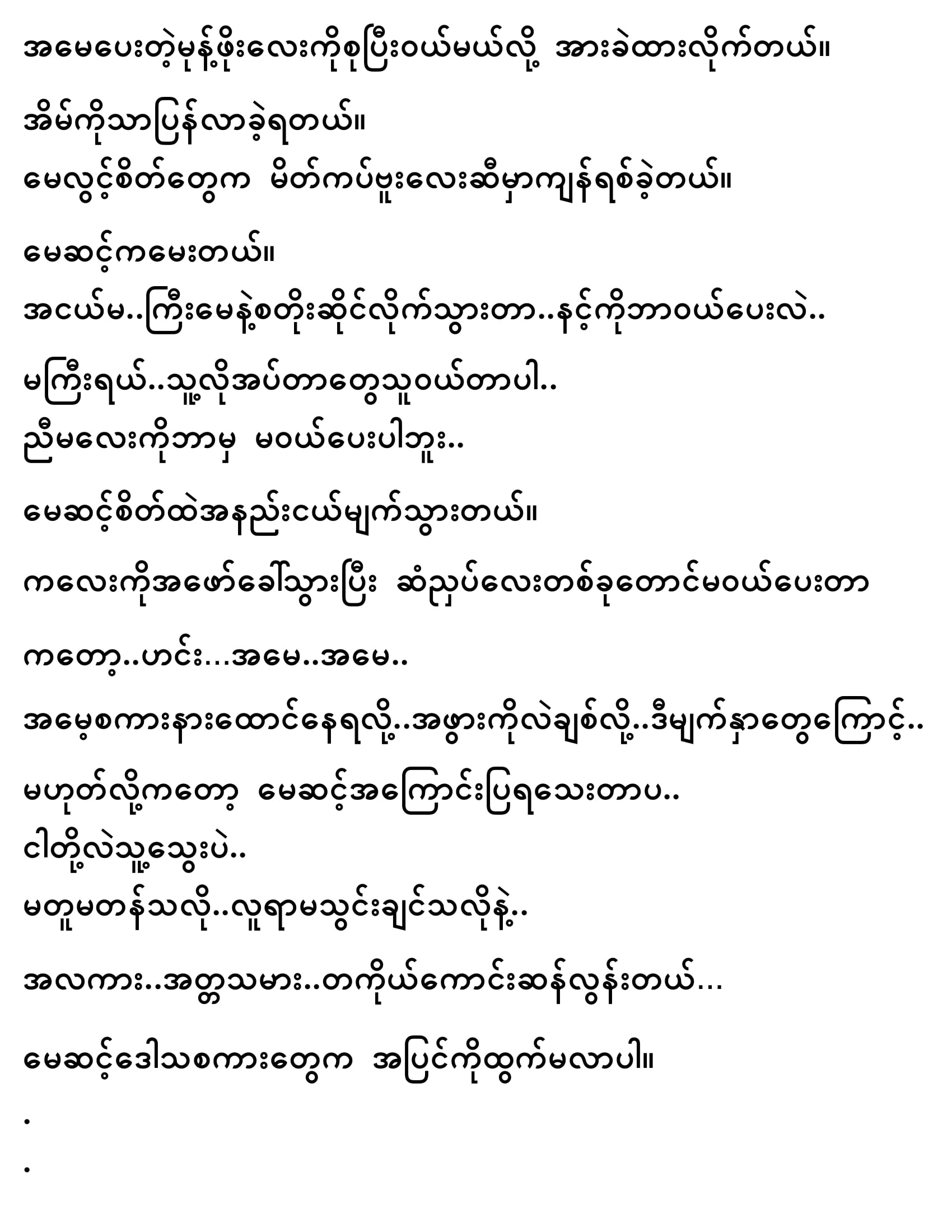 အမေပေးတဲ့မုန့်ဖိုးလေးကိုစုပြီးဝယ်မယ်လို့ အားခဲထားလိုက်တယ်။

အိမ်ကိုသာပြန်လာခဲ့ရတယ်။

မေလွင့်စိတ်တွေက မိတ်ကပ်ဗူးလေးဆီမှာကျန်ရစ်ခဲ့တယ်။

မေဆင့်ကမေးတယ်။

အငယ်မ..ကြီးမေနဲ့စတိုးဆိုင်လိုက်သွားတာ..နင့်ကိုဘာဝယ်ပေးလဲ..

မကြီးရယ်..သူ့လိုအပ်တာတွေသူဝယ်တာပါ..

ညီမလေးကိုဘာမှ မဝယ်ပေးပါဘူး..

မေဆင့်စိတ်ထဲအနည်းငယ်မျက်သွားတယ်။

ကလေးကိုအဖော်ခေါ်သွားပြီး ဆံညှပ်လေးတစ်ခုတောင်မဝယ်ပေးတာ

ကတော့..ဟင်း...အမေ..အမေ..

အမေ့စကားနားထောင်နေရလို့..အဖွားကိုလဲချစ်လို့..ဒီမျက်နှာတွေကြောင့်..

မဟုတ်လို့ကတော့ မေဆင့်အကြောင်းပြရသေးတာပ..

ငါတို့လဲသူ့သွေးပဲ..

မတူမတန်သလို..လူရာမသွင်းချင်သလိုနဲ့..

အလကား..အတ္တသမား..တကိုယ်ကောင်းဆန်လွန်းတယ်...

မေဆင့်ဒေါသစကားတွေက အပြင်ကိုထွက်မလာပါ။

.

.